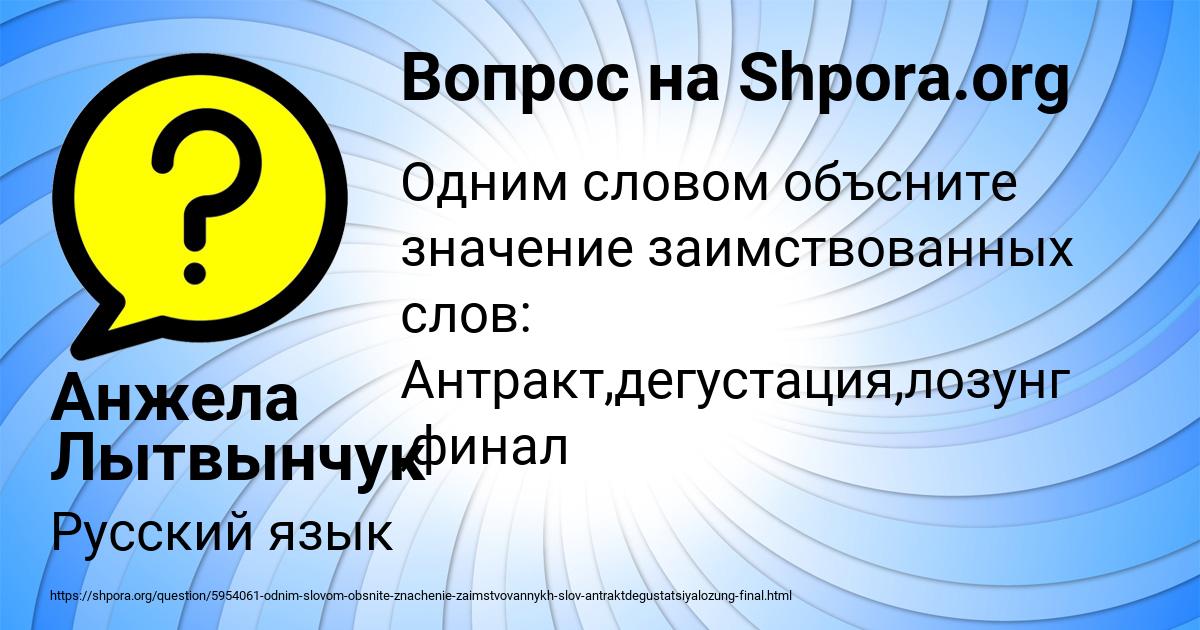 Вопрос на Shpora.org

Одним словом объсните значение заимствованных слов: Антракт,дегустация,лозунг финал

Анжела Лытвынчук

Русский язык

https://shpora.org/question/5954061-odnim-slovom-obsnite-znachenie-zaimstvovannykh-slov-antraktdegustatsiyalozung-final.html